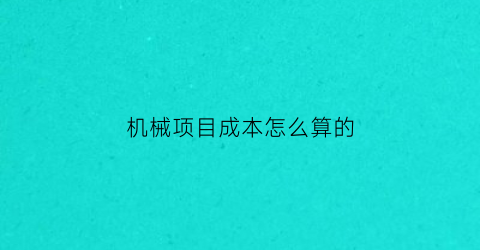 机械项目成本怎么算的